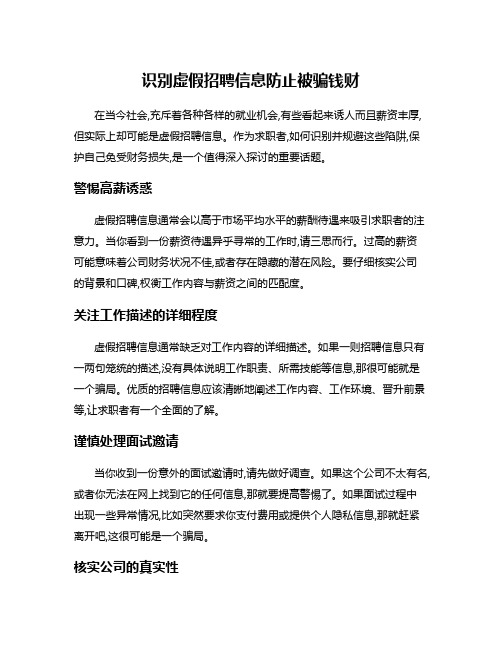 识别虚假招聘信息防止被骗钱财

在当今社会,充斥着各种各样的就业机会,有些看起来诱人而且薪资丰厚,但实际上却可能是虚假招聘信息。作为求职者,如何识别并规避这些陷阱,保护自己免受财务损失,是一个值得深入探讨的重要话题。

警惕高薪诱惑

虚假招聘信息通常会以高于市场平均水平的薪酬待遇来吸引求职者的注意力。当你看到一份薪资待遇异乎寻常的工作时,请三思而行。过高的薪资可能意味着公司财务状况不佳,或者存在隐藏的潜在风险。要仔细核实公司的背景和口碑,权衡工作内容与薪资之间的匹配度。

关注工作描述的详细程度

虚假招聘信息通常缺乏对工作内容的详细描述。如果一则招聘信息只有一两句笼统的描述,没有具体说明工作职责、所需技能等信息,那很可能就是一个骗局。优质的招聘信息应该清晰地阐述工作内容、工作环境、晋升前景等,让求职者有一个全面的了解。

谨慎处理面试邀请

当你收到一份意外的面试邀请时,请先做好调查。如果这个公司不太有名,或者你无法在网上找到它的任何信息,那就要提高警惕了。如果面试过程中出现一些异常情况,比如突然要求你支付费用或提供个人隐私信息,那就赶紧离开吧,这很可能是一个骗局。

核实公司的真实性